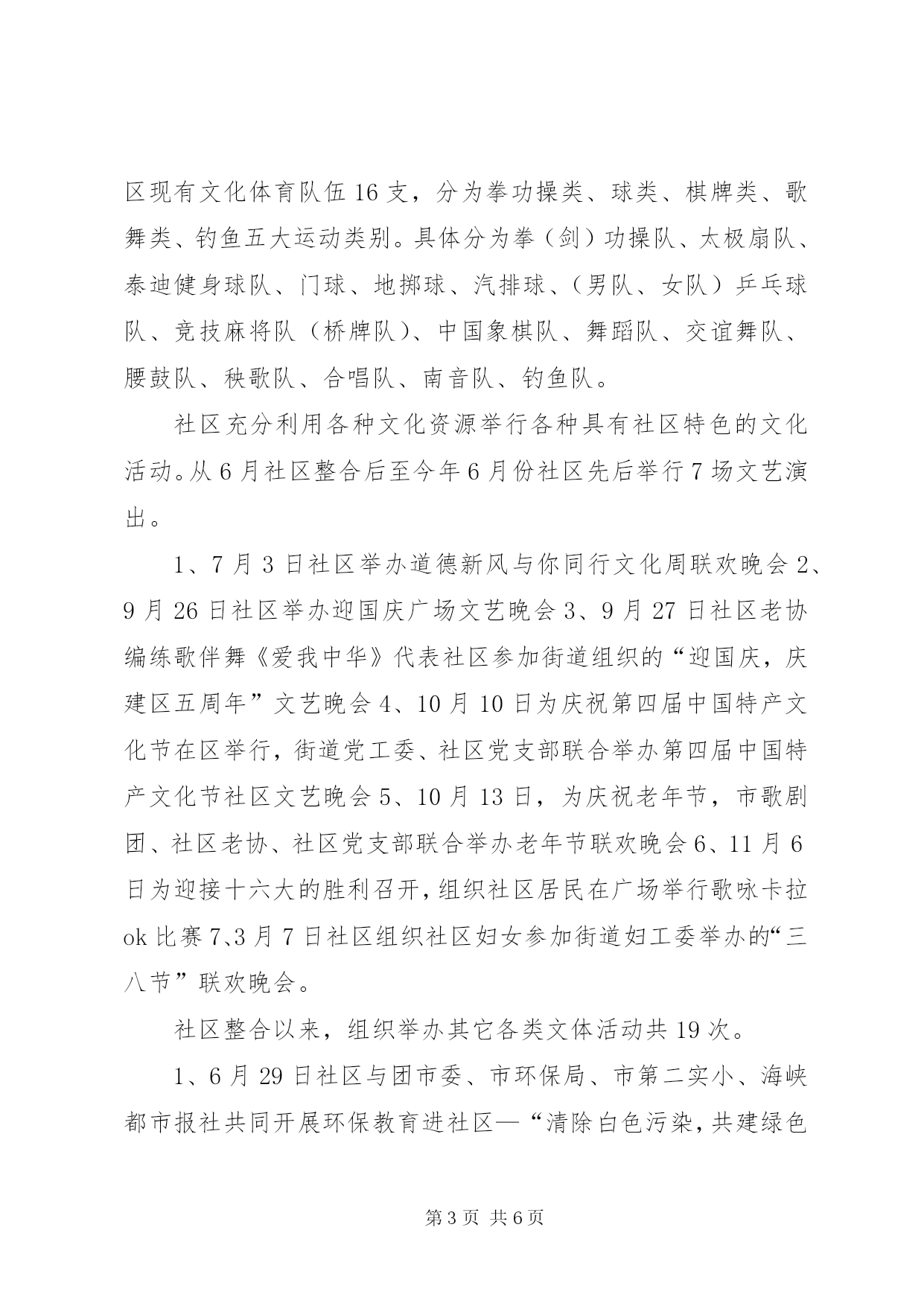 区现有文化体育队伍16支，分为拳功操类、球类、棋牌类、歌舞类、钓鱼五大运动类别。具体分为拳（剑）功操队、太极扇队、泰迪健身球队、门球、地掷球、汽排球、（男队、女队）乒乓球队、竞技麻将队（桥牌队）、中国象棋队、舞蹈队、交谊舞队、腰鼓队、秧歌队、合唱队、南音队、钓鱼队。

社区充分利用各种文化资源举行各种具有社区特色的文化活动。从6月社区整合后至今年6月份社区先后举行7场文艺演出。

1、7月3日社区举办道德新风与你同行文化周联欢晚会2、9月26日社区举办迎国庆广场文艺晚会3、9月27日社区老协编练歌伴舞《爱我中华》代表社区参加街道组织的“迎国庆，庆建区五周年”文艺晚会4、10月10日为庆祝第四届中国特产文化节在区举行，街道党工委、社区党支部联合举办第四届中国特产文化节社区文艺晚会5、10月13日，为庆祝老年节，市歌剧团、社区老协、社区党支部联合举办老年节联欢晚会6、11月6日为迎接十六大的胜利召开，组织社区居民在广场举行歌咏卡拉ok比赛7、3月7日社区组织社区妇女参加街道妇工委举办的“三八节”联欢晚会。

社区整合以来，组织举办其它各类文体活动共19次。

1、6月29日社区与团市委、市环保局、市第二实小、海峡都市报社共同开展环保教育进社区—“清除白色污染，共建绿色

第3页 共6页